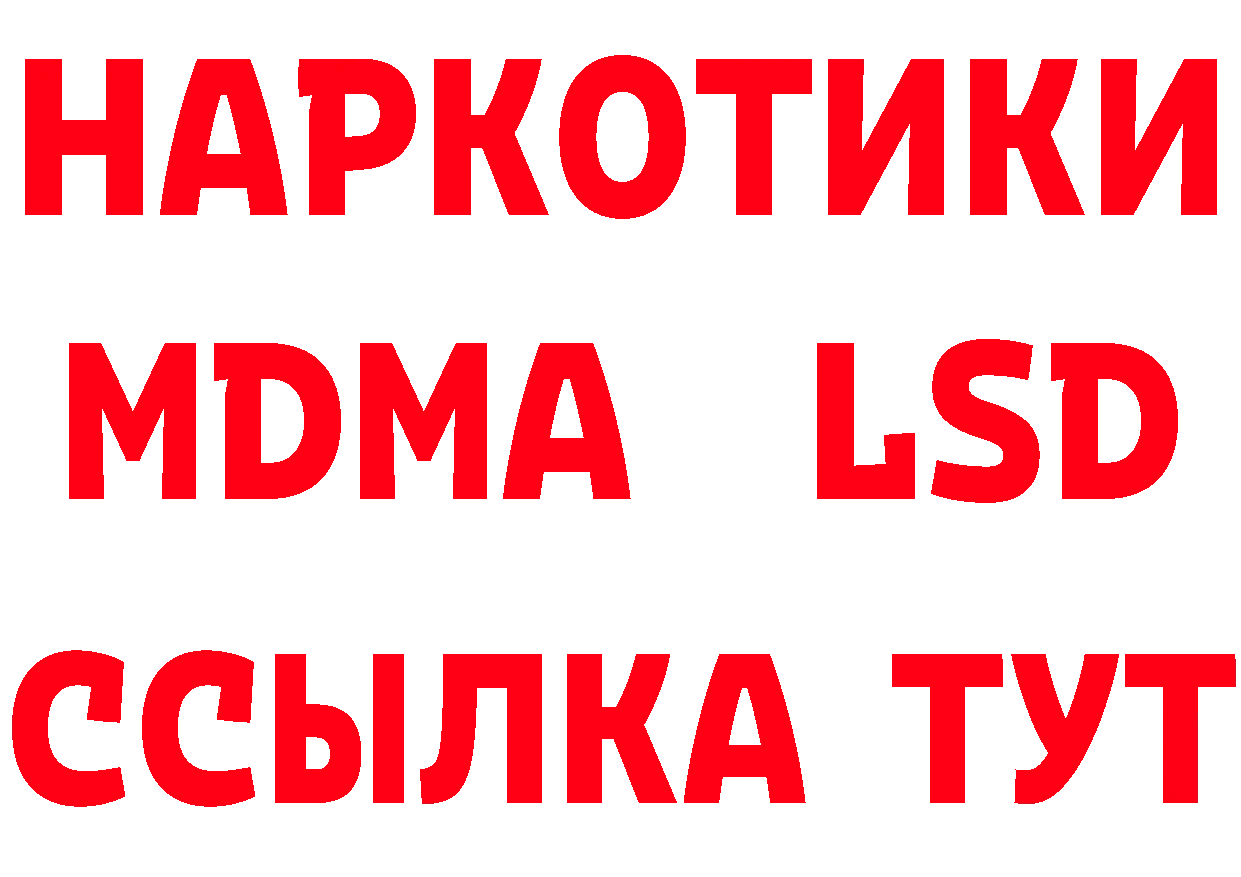 НАРКОТИКИ
MDMA LSD
ССЫЛКА ТУТ